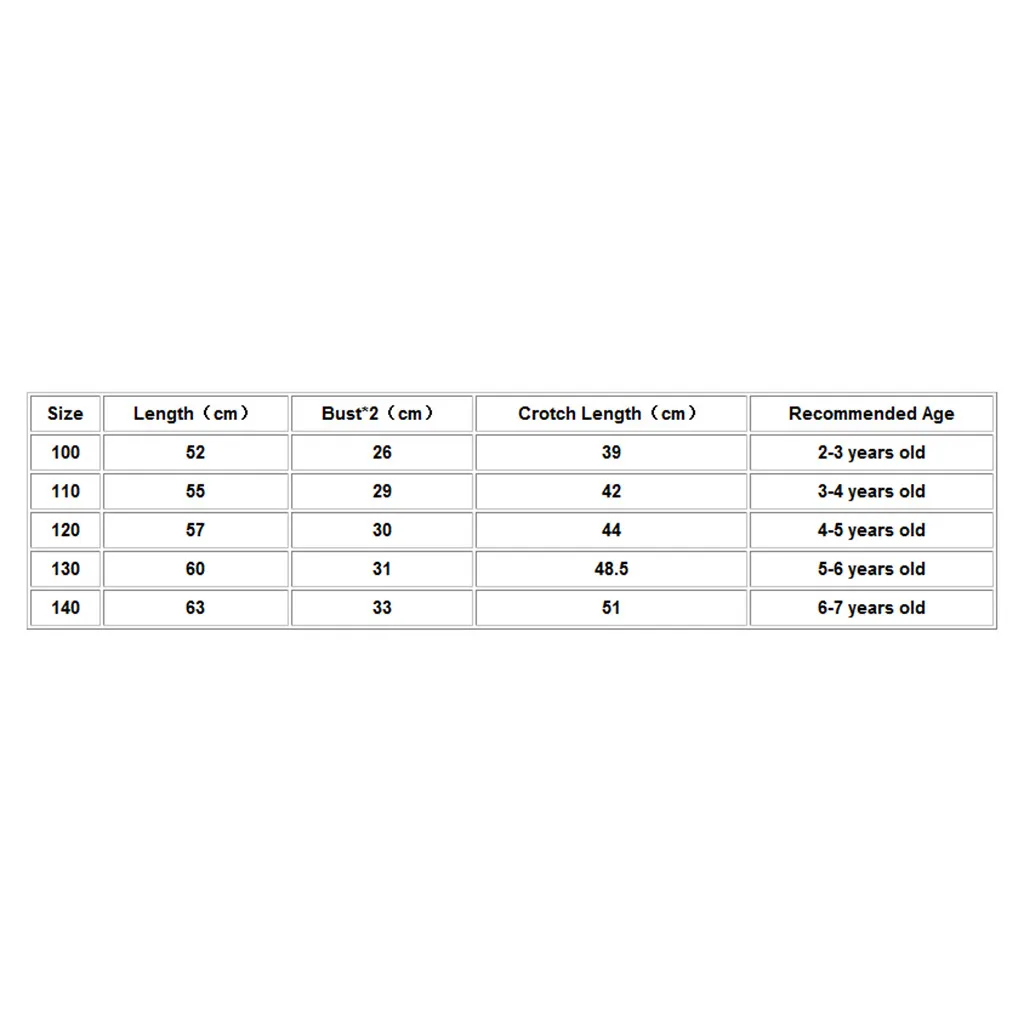 | Size | Length（cm） | Bust*2（cm） | Crotch Length（cm） | Recommended Age |
|---|---|---|---|---|
| 100 | 52 | 26 | 39 | 2-3 years old |
| 110 | 55 | 29 | 42 | 3-4 years old |
| 120 | 57 | 30 | 44 | 4-5 years old |
| 130 | 60 | 31 | 48.5 | 5-6 years old |
| 140 | 63 | 33 | 51 | 6-7 years old |